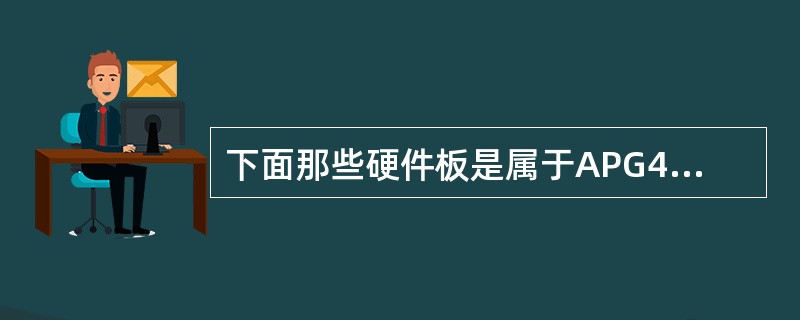 下面那些硬件板是属于APG4...